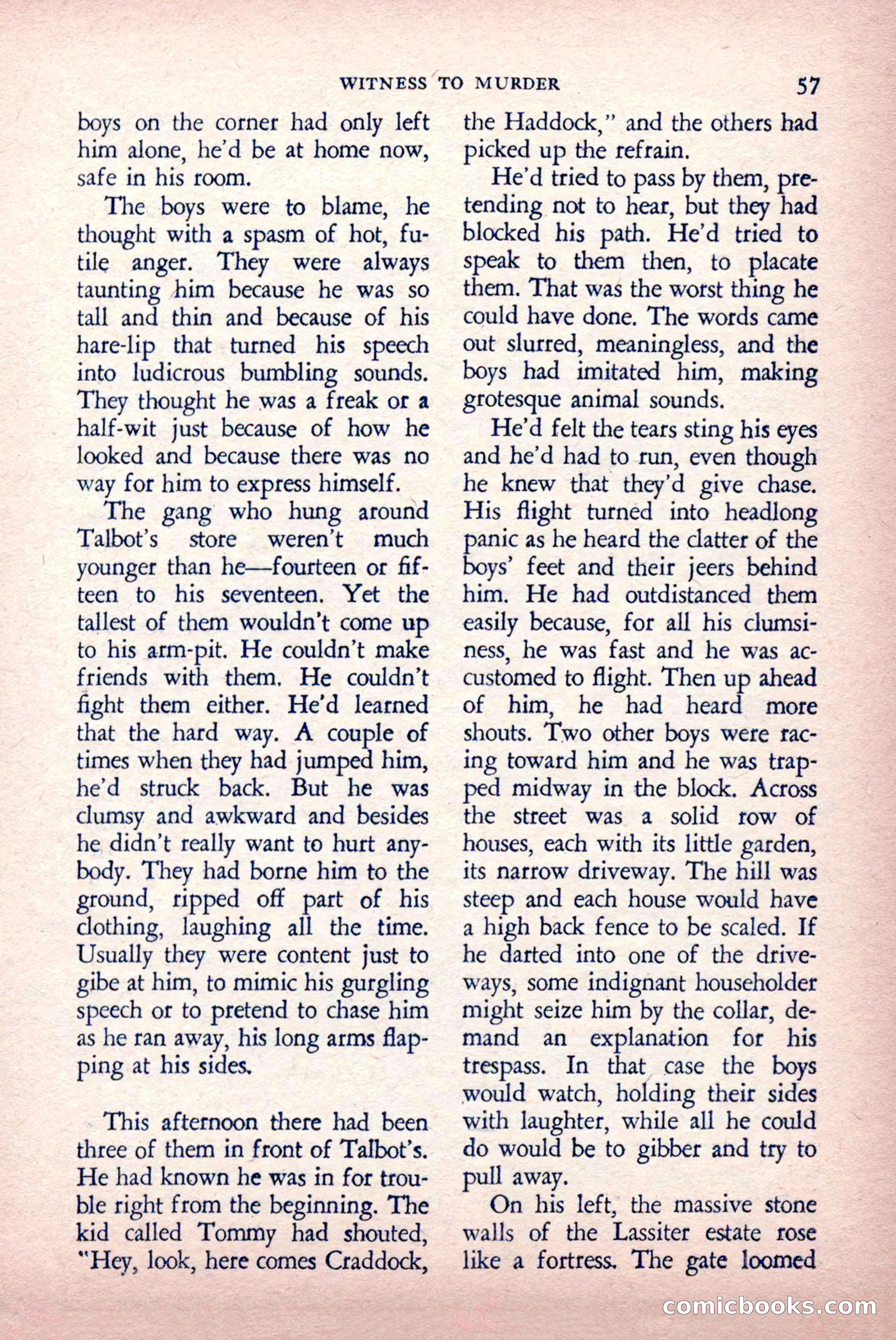 WITNESS TO MURDER 57

boys on the corner had only left him alone, he'd be at home now, safe in his room.

The boys were to blame, he thought with a spasm of hot, futile anger. They were always taunting him because he was so tall and thin and because of his hare-lip that turned his speech into ludicrous bumbling sounds. They thought he was a freak or a half-wit just because of how he looked and because there was no way for him to express himself.

The gang who hung around Talbot's store weren't much younger than he—fourteen or fifteen to his seventeen. Yet the tallest of them wouldn't come up to his arm-pit. He couldn't make friends with them. He couldn't fight them either. He'd learned that the hard way. A couple of times when they had jumped him, he'd struck back. But he was clumsy and awkward and besides he didn't really want to hurt anybody. They had borne him to the ground, ripped off part of his clothing, laughing all the time. Usually they were content just to gibe at him, to mimic his gurgling speech or to pretend to chase him as he ran away, his long arms flapping at his sides.

This afternoon there had been three of them in front of Talbot's. He had known he was in for trouble right from the beginning. The kid called Tommy had shouted, "Hey, look, here comes Craddock, the Haddock," and the others had picked up the refrain.

He'd tried to pass by them, pretending not to hear, but they had blocked his path. He'd tried to speak to them then, to placate them. That was the worst thing he could have done. The words came out slurred, meaningless, and the boys had imitated him, making grotesque animal sounds.

He'd felt the tears sting his eyes and he'd had to run, even though he knew that they'd give chase. His flight turned into headlong panic as he heard the clatter of the boys' feet and their jeers behind him. He had outdistanced them easily because, for all his clumsiness, he was fast and he was accustomed to flight. Then up ahead of him, he had heard more shouts. Two other boys were racing toward him and he was trapped midway in the block. Across the street was a solid row of houses, each with its little garden, its narrow driveway. The hill was steep and each house would have a high back fence to be scaled. If he darted into one of the driveways, some indignant householder might seize him by the collar, demand an explanation for his trespass. In that case the boys would watch, holding their sides with laughter, while all he could do would be to gibber and try to pull away.

On his left, the massive stone walls of the Lassiter estate rose like a fortress. The gate loomed

comicbooks.com